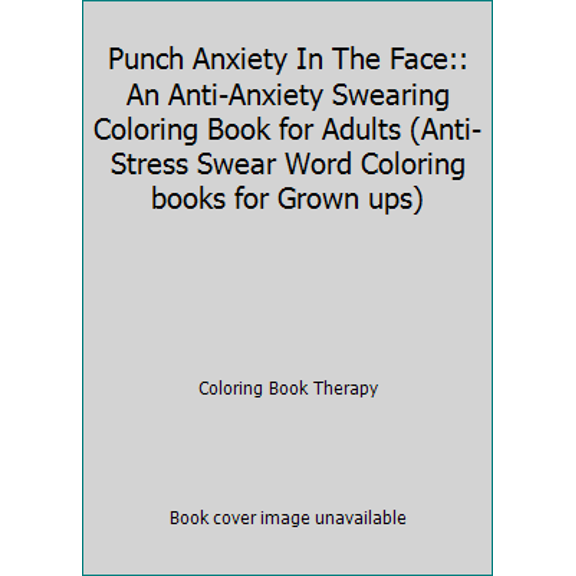 Punch Anxiety In The Face:: An Anti-Anxiety Swearing Coloring Book for Adults (Anti-Stress Swear Word Coloring books for Grown ups)

Coloring Book Therapy

Book cover image unavailable